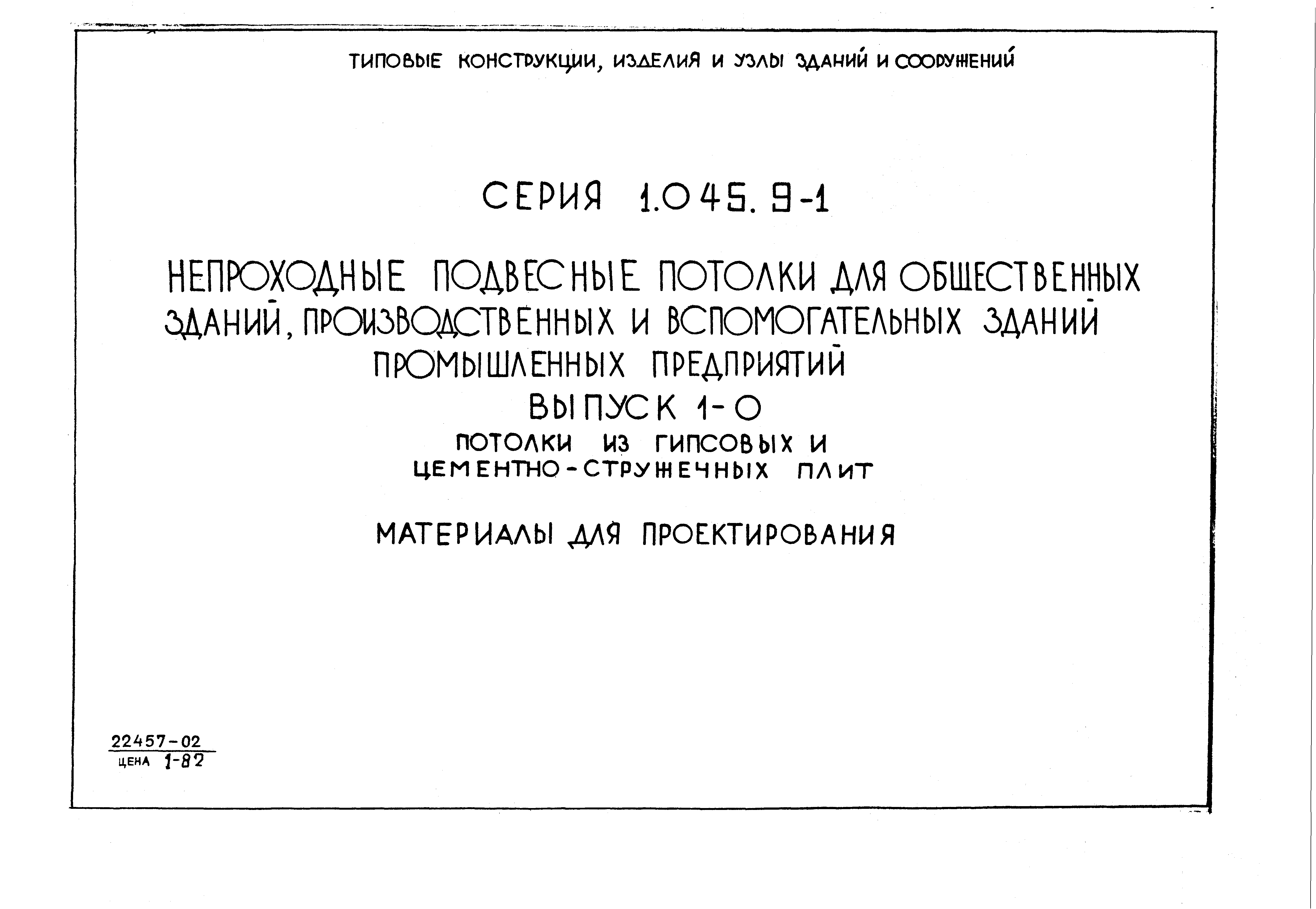 ТИПОВЫЕ КОНСТРУКЦИИ, ИЗДЕЛИЯ И УЗЛЫ ЗДАНИЙ И СООРУЖЕНИЙ

СЕРИЯ 1.045.9-1

НЕПРОХОДНЫЕ ПОДВЕСНЫЕ ПОТОЛКИ ДЛЯ ОБЩЕСТВЕННЫХ ЗДАНИЙ, ПРОИЗВОДСТВЕННЫХ И ВСПОМОГАТЕЛЬНЫХ ЗДАНИЙ ПРОМЫШЛЕННЫХ ПРЕДПРИЯТИЙ

ВЫПУСК 1-0

ПОТОЛКИ ИЗ ГИПСОВЫХ И ЦЕМЕНТНО-СТРУЖЕЧНЫХ ПЛИТ

МАТЕРИАЛЫ ДЛЯ ПРОЕКТИРОВАНИЯ

22457-02
ЦЕНА 1-82